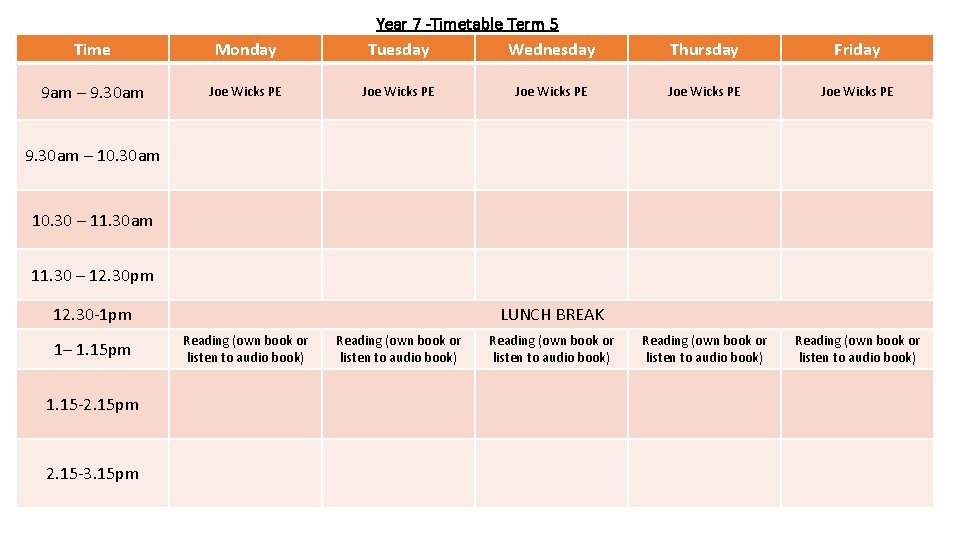 Year 7 -Timetable Term 5

| Time | Monday | Tuesday | Wednesday | Thursday | Friday |
|---|---|---|---|---|---|
| 9am – 9.30am | Joe Wicks PE | Joe Wicks PE | Joe Wicks PE | Joe Wicks PE | Joe Wicks PE |
| 9.30am – 10.30am | | | | | |
| 10.30 – 11.30am | | | | | |
| 11.30 – 12.30pm | | | | | |
| 12.30-1pm | LUNCH BREAK | | | | |
| 1– 1.15pm | Reading (own book or listen to audio book) | Reading (own book or listen to audio book) | Reading (own book or listen to audio book) | Reading (own book or listen to audio book) | Reading (own book or listen to audio book) |
| 1.15-2.15pm | | | | | |
| 2.15-3.15pm | | | | | |